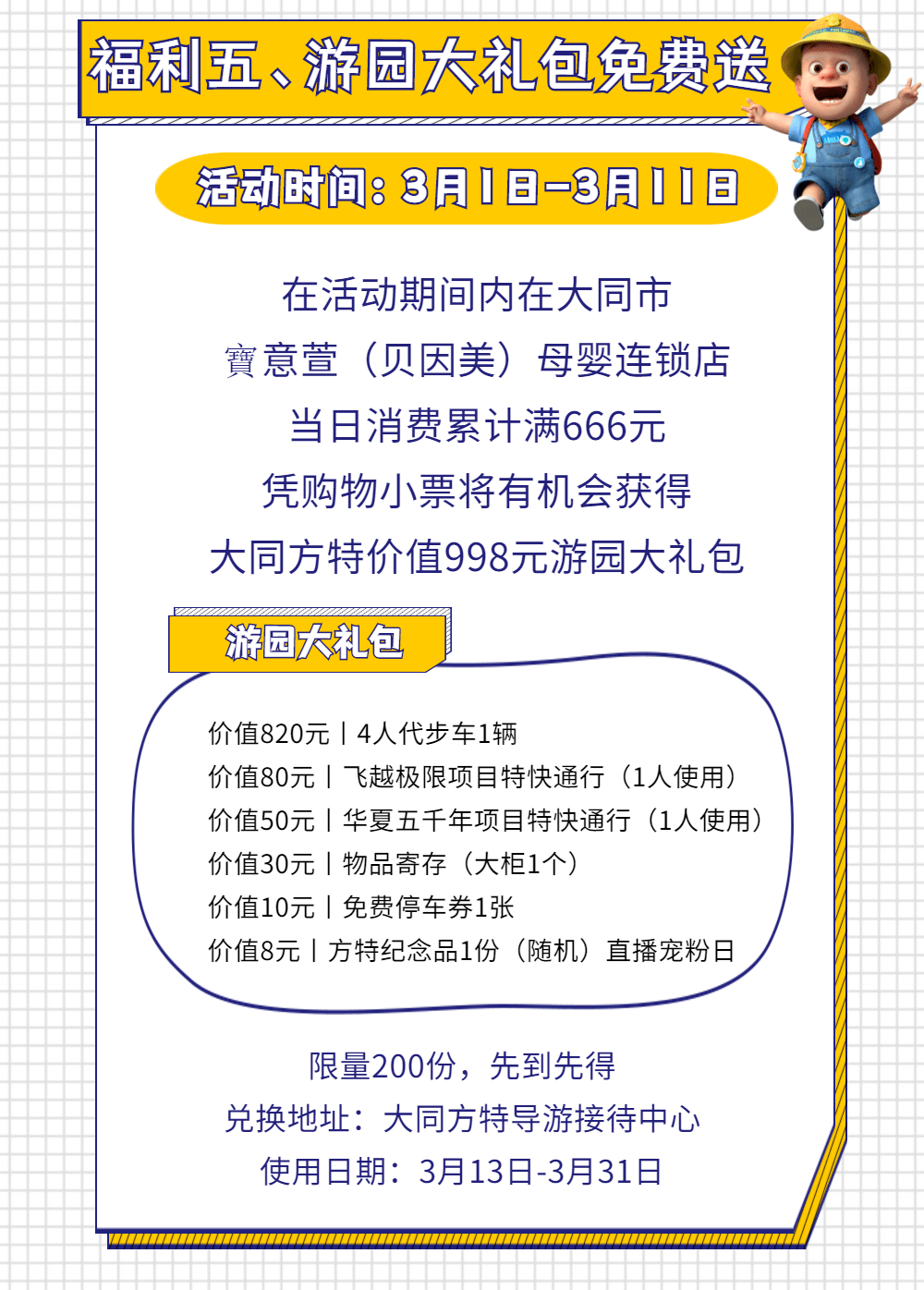 福利五、游园大礼包免费送

活动时间：3月1日-3月11日

在活动期间内在大同市
寶意萱（贝因美）母婴连锁店
当日消费累计满666元
凭购物小票将有机会获得
大同方特价值998元游园大礼包

游园大礼包

价值820元丨4人代步车1辆
价值80元丨飞越极限项目特快通行（1人使用）
价值50元丨华夏五千年项目特快通行（1人使用）
价值30元丨物品寄存（大柜1个）
价值10元丨免费停车券1张
价值8元丨方特纪念品1份（随机）直播宠粉日

限量200份，先到先得
兑换地址：大同方特导游接待中心
使用日期：3月13日-3月31日